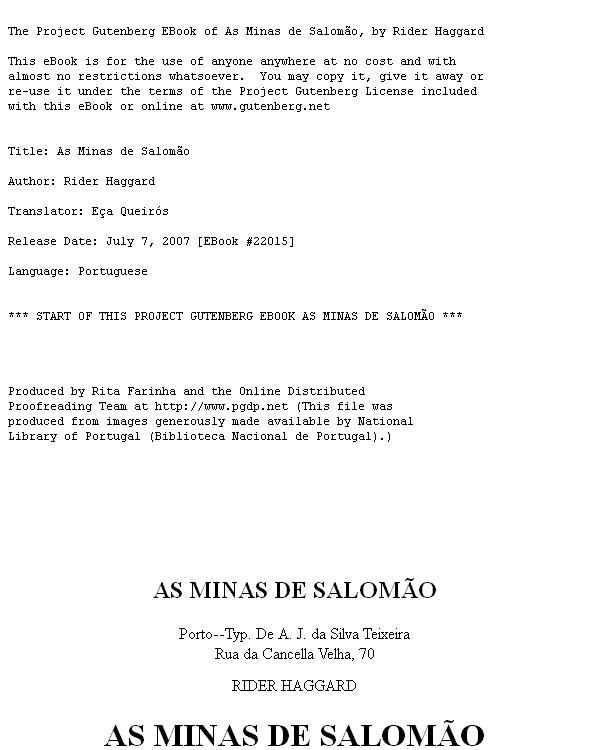 The Project Gutenberg EBook of As Minas de Salomão, by Rider Haggard

This eBook is for the use of anyone anywhere at no cost and with almost no restrictions whatsoever. You may copy it, give it away or re-use it under the terms of the Project Gutenberg License included with this eBook or online at www.gutenberg.net

Title: As Minas de Salomão

Author: Rider Haggard

Translator: Eça Queirós

Release Date: July 7, 2007 [EBook #22015]

Language: Portuguese

*** START OF THIS PROJECT GUTENBERG EBOOK AS MINAS DE SALOMÃO ***

Produced by Rita Farinha and the Online Distributed Proofreading Team at http://www.pgdp.net (This file was produced from images generously made available by National Library of Portugal (Biblioteca Nacional de Portugal).)

AS MINAS DE SALOMÃO

Porto--Typ. De A. J. da Silva Teixeira
Rua da Cancella Velha, 70

RIDER HAGGARD

AS MINAS DE SALOMÃO